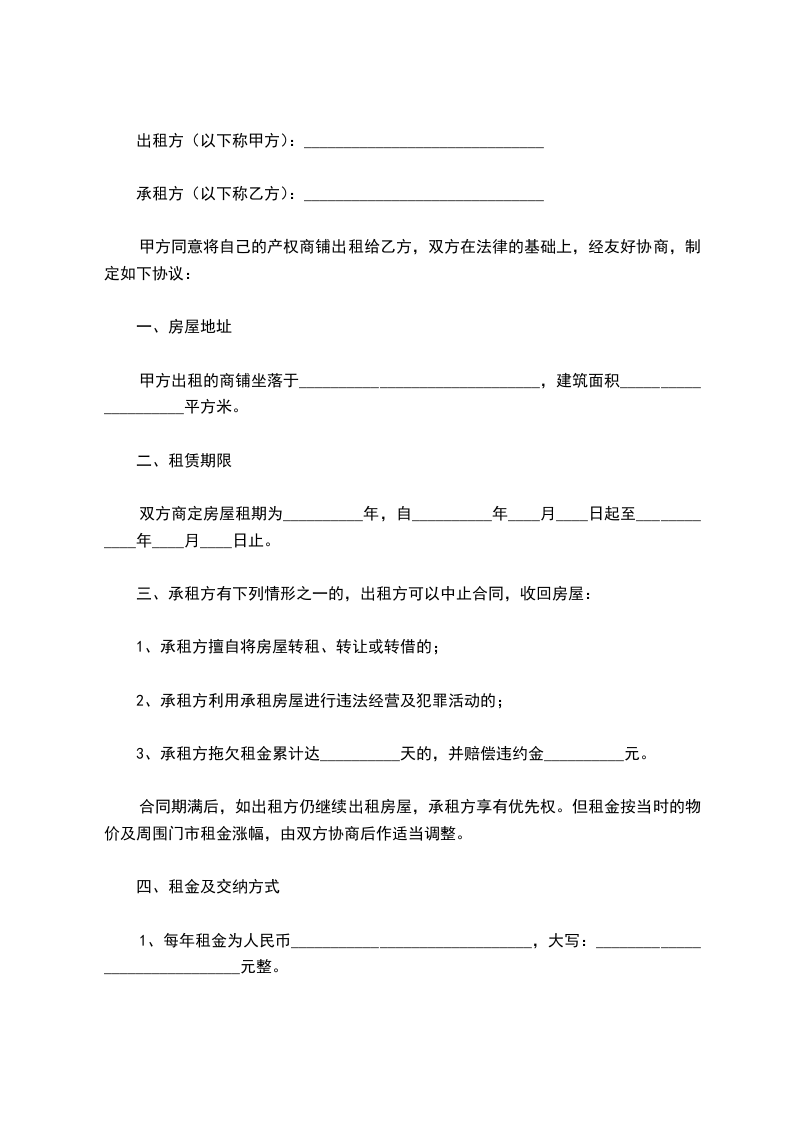 出租方（以下称甲方）：______________________________

承租方（以下称乙方）：______________________________

甲方同意将自己的产权商铺出租给乙方，双方在法律的基础上，经友好协商，制定如下协议：

一、房屋地址

甲方出租的商铺坐落于______________________________，建筑面积____________________平方米。

二、租赁期限

双方商定房屋租期为__________年，自__________年____月____日起至____________年____月____日止。

三、承租方有下列情形之一的，出租方可以中止合同，收回房屋：

1、承租方擅自将房屋转租、转让或转借的；

2、承租方利用承租房屋进行违法经营及犯罪活动的；

3、承租方拖欠租金累计达__________天的，并赔偿违约金__________元。

合同期满后，如出租方仍继续出租房屋，承租方享有优先权。但租金按当时的物价及周围门市租金涨幅，由双方协商后作适当调整。

四、租金及交纳方式

1、每年租金为人民币______________________________，大写：______________________________元整。